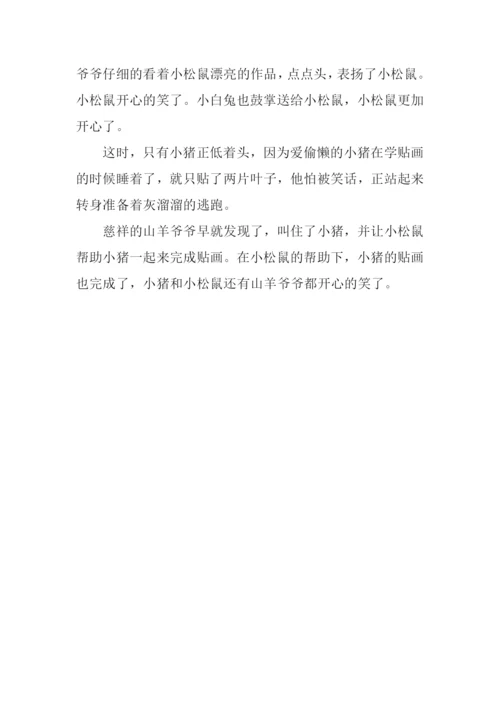 爷爷仔细的看着小松鼠漂亮的作品，点点头，表扬了小松鼠。小松鼠开心的笑了。小白兔也鼓掌送给小松鼠，小松鼠更加开心了。

这时，只有小猪正低着头，因为爱偷懒的小猪在学贴画的时候睡着了，就只贴了两片叶子，他怕被笑话，正站起来转身准备着灰溜溜的逃跑。

慈祥的山羊爷爷早就发现了，叫住了小猪，并让小松鼠帮助小猪一起来完成贴画。在小松鼠的帮助下，小猪的贴画也完成了，小猪和小松鼠还有山羊爷爷都开心的笑了。